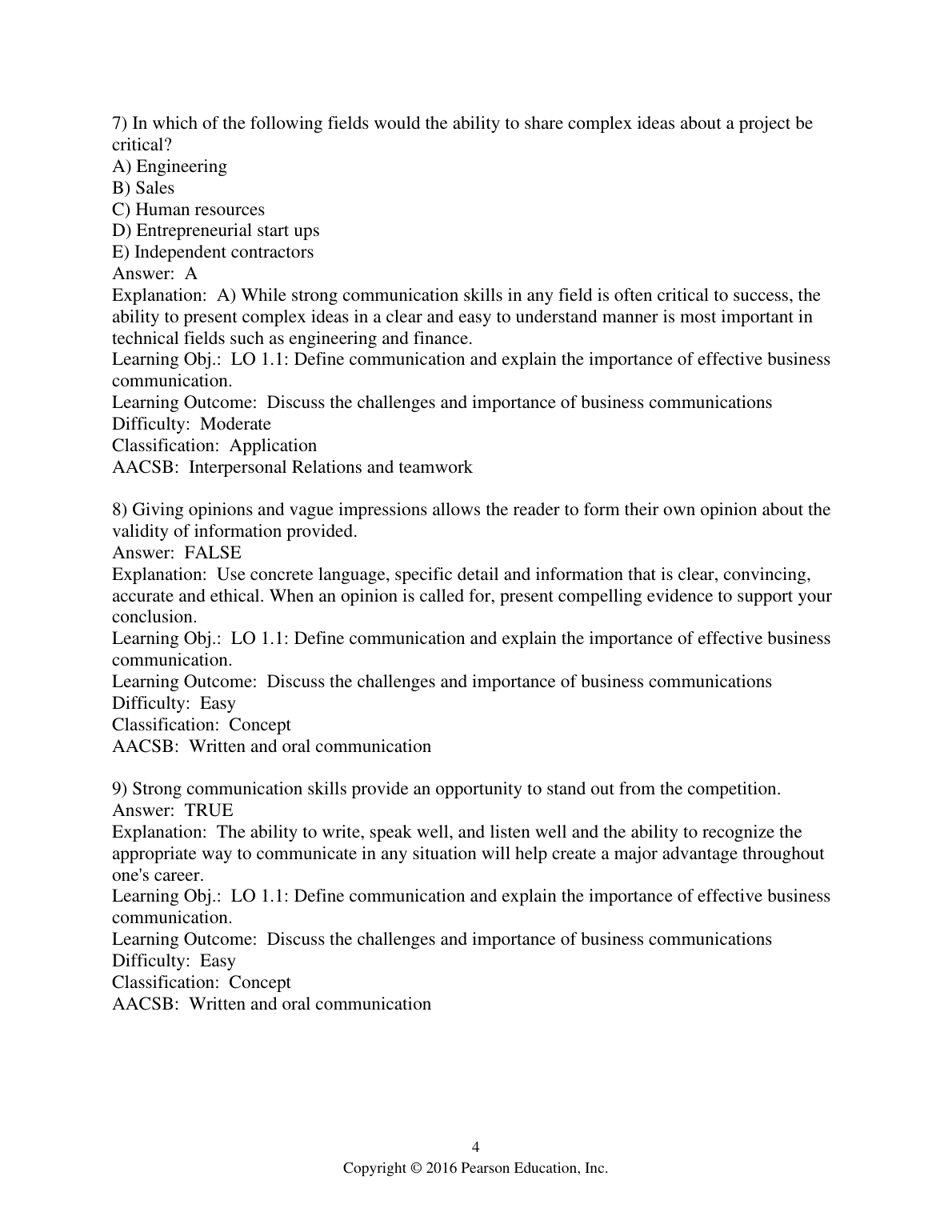 7) In which of the following fields would the ability to share complex ideas about a project be critical?
A) Engineering
B) Sales
C) Human resources
D) Entrepreneurial start ups
E) Independent contractors
Answer: A
Explanation: A) While strong communication skills in any field is often critical to success, the ability to present complex ideas in a clear and easy to understand manner is most important in technical fields such as engineering and finance.
Learning Obj.: LO 1.1: Define communication and explain the importance of effective business communication.
Learning Outcome: Discuss the challenges and importance of business communications
Difficulty: Moderate
Classification: Application
AACSB: Interpersonal Relations and teamwork

8) Giving opinions and vague impressions allows the reader to form their own opinion about the validity of information provided.
Answer: FALSE
Explanation: Use concrete language, specific detail and information that is clear, convincing, accurate and ethical. When an opinion is called for, present compelling evidence to support your conclusion.
Learning Obj.: LO 1.1: Define communication and explain the importance of effective business communication.
Learning Outcome: Discuss the challenges and importance of business communications
Difficulty: Easy
Classification: Concept
AACSB: Written and oral communication

9) Strong communication skills provide an opportunity to stand out from the competition.
Answer: TRUE
Explanation: The ability to write, speak well, and listen well and the ability to recognize the appropriate way to communicate in any situation will help create a major advantage throughout one's career.
Learning Obj.: LO 1.1: Define communication and explain the importance of effective business communication.
Learning Outcome: Discuss the challenges and importance of business communications
Difficulty: Easy
Classification: Concept
AACSB: Written and oral communication

4
Copyright © 2016 Pearson Education, Inc.